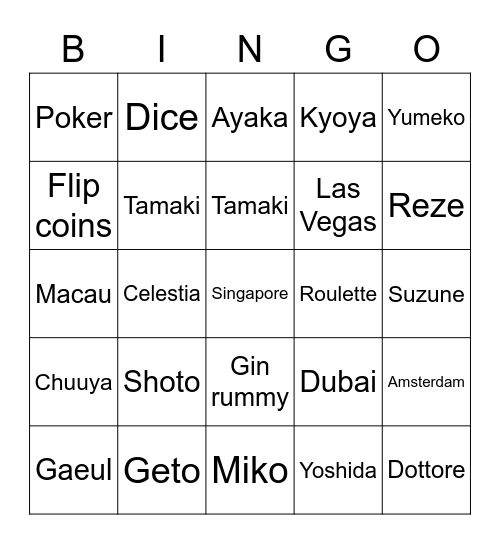 | B | I | N | G | O |
|---|---|---|---|---|
| Poker | Dice | Ayaka | Kyoya | Yumeko |
| Flip coins | Tamaki | Tamaki | Las Vegas | Reze |
| Macau | Celestia | Singapore | Roulette | Suzune |
| Chuuya | Shoto | Gin rummy | Dubai | Amsterdam |
| Gaeul | Geto | Miko | Yoshida | Dottore |